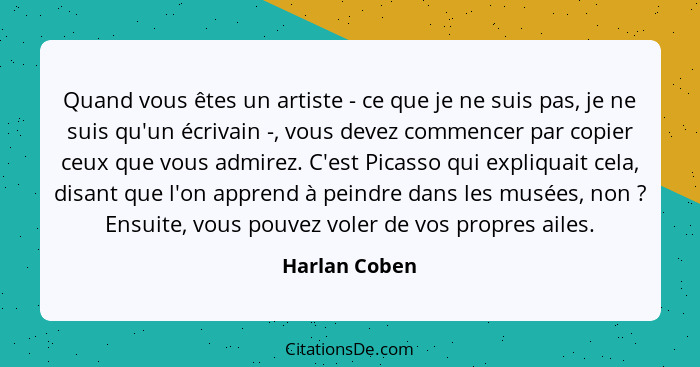 Quand vous êtes un artiste - ce que je ne suis pas, je ne suis qu'un écrivain -, vous devez commencer par copier ceux que vous admirez. C'est Picasso qui expliquait cela, disant que l'on apprend à peindre dans les musées, non ? Ensuite, vous pouvez voler de vos propres ailes.

Harlan Coben

CitationsDe.com